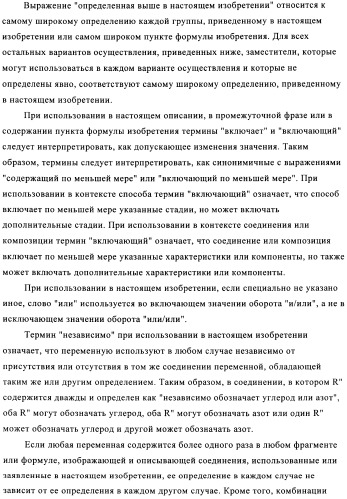 Выражение "определенная выше в настоящем изобретении" относится к самому широкому определению каждой группы, приведенному в настоящем изобретении или самом широком пункте формулы изобретения. Для всех остальных вариантов осуществления, приведенных ниже, заместители, которые могут использоваться в каждом варианте осуществления и которые не определены явно, соответствуют самому широкому определению, приведенному в настоящем изобретении.

При использовании в настоящем описании, в промежуточной фразе или в содержании пункта формулы изобретения термины "включает" и "включающий" следует интерпретировать, как допускающее изменения значения. Таким образом, термины следует интерпретировать, как синонимичные с выражениями "содержащий по меньшей мере" или "включающий по меньшей мере". При использовании в контексте способа термин "включающий" означает, что способ включает по меньшей мере указанные стадии, но может включать дополнительные стадии. При использовании в контексте соединения или композиции термин "включающий" означает, что соединение или композиция включает по меньшей мере указанные характеристики или компоненты, но также может включать дополнительные характеристики или компоненты.

При использовании в настоящем изобретении, если специально не указано иное, слово "или" используется во включающем значении оборота "и/или", а не в исключающем значении оборота "или/или".

Термин "независимо" при использовании в настоящем изобретении означает, что переменную используют в любом случае независимо от присутствия или отсутствия в том же соединении переменной, обладающей таким же или другим определением. Таким образом, в соединении, в котором R" содержится дважды и определен как "независимо обозначает углерод или азот", оба R" могут обозначать углерод, оба R" могут обозначать азот или один R" может обозначать углерод и другой может обозначать азот.

Если любая переменная содержится более одного раза в любом фрагменте или формуле, изображающей и описывающей соединения, использованные или заявленные в настоящем изобретении, ее определение в каждом случае не зависит от ее определения в каждом другом случае. Кроме того, комбинации